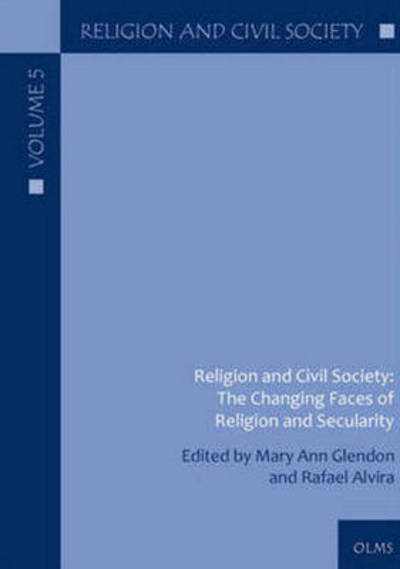 RELIGION AND CIVIL SOCIETY

VOLUME 5

Religion and Civil Society:
The Changing Faces of
Religion and Secularity

Edited by Mary Ann Glendon
and Rafael Alvira

OLMS